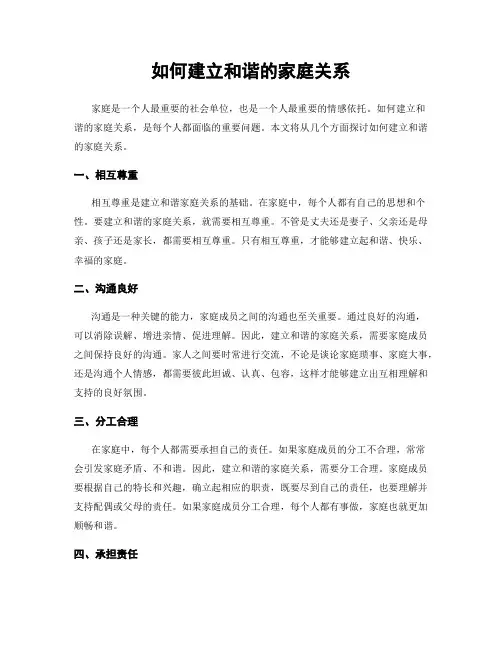 如何建立和谐的家庭关系

家庭是一个人最重要的社会单位，也是一个人最重要的情感依托。如何建立和谐的家庭关系，是每个人都面临的重要问题。本文将从几个方面探讨如何建立和谐的家庭关系。

一、相互尊重

相互尊重是建立和谐家庭关系的基础。在家庭中，每个人都有自己的思想和个性。要建立和谐的家庭关系，就需要相互尊重。不管是丈夫还是妻子、父亲还是母亲、孩子还是家长，都需要相互尊重。只有相互尊重，才能够建立起和谐、快乐、幸福的家庭。

二、沟通良好

沟通是一种关键的能力，家庭成员之间的沟通也至关重要。通过良好的沟通，可以消除误解、增进亲情、促进理解。因此，建立和谐的家庭关系，需要家庭成员之间保持良好的沟通。家人之间要时常进行交流，不论是谈论家庭琐事、家庭大事，还是沟通个人情感，都需要彼此坦诚、认真、包容，这样才能够建立出互相理解和支持的良好氛围。

三、分工合理

在家庭中，每个人都需要承担自己的责任。如果家庭成员的分工不合理，常常会引发家庭矛盾、不和谐。因此，建立和谐的家庭关系，需要分工合理。家庭成员要根据自己的特长和兴趣，确立起相应的职责，既要尽到自己的责任，也要理解并支持配偶或父母的责任。如果家庭成员分工合理，每个人都有事做，家庭也就更加顺畅和谐。

四、承担责任